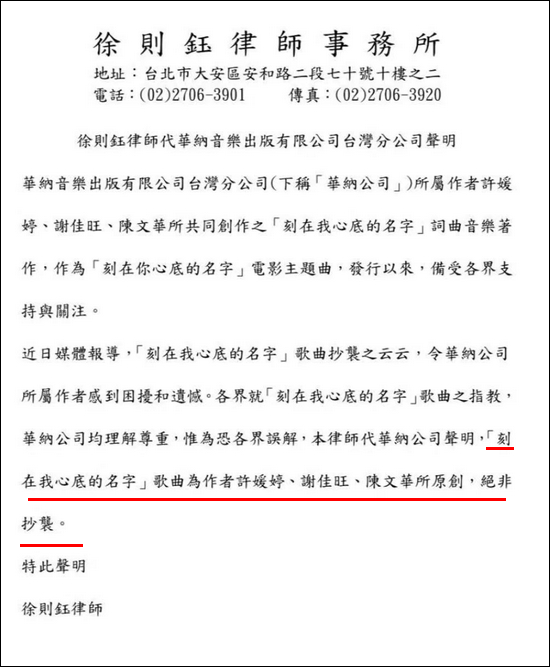 徐則鈺律師事務所

地址：台北市大安區安和路二段七十號十樓之二
電話：(02)2706-3901　　傳真：(02)2706-3920

徐則鈺律師代華納音樂出版有限公司台灣分公司聲明

華納音樂出版有限公司台灣分公司(下稱「華納公司」)所屬作者許媛婷、謝佳旺、陳文華所共同創作之「刻在我心底的名字」詞曲音樂著作，作為「刻在你心底的名字」電影主題曲，發行以來，備受各界支持與關注。

近日媒體報導，「刻在我心底的名字」歌曲抄襲之云云，令華納公司所屬作者感到困擾和遺憾。各界就「刻在我心底的名字」歌曲之指教，華納公司均理解尊重，惟為恐各界誤解，本律師代華納公司聲明，「刻在我心底的名字」歌曲為作者許媛婷、謝佳旺、陳文華所原創，絕非抄襲。

特此聲明

徐則鈺律師